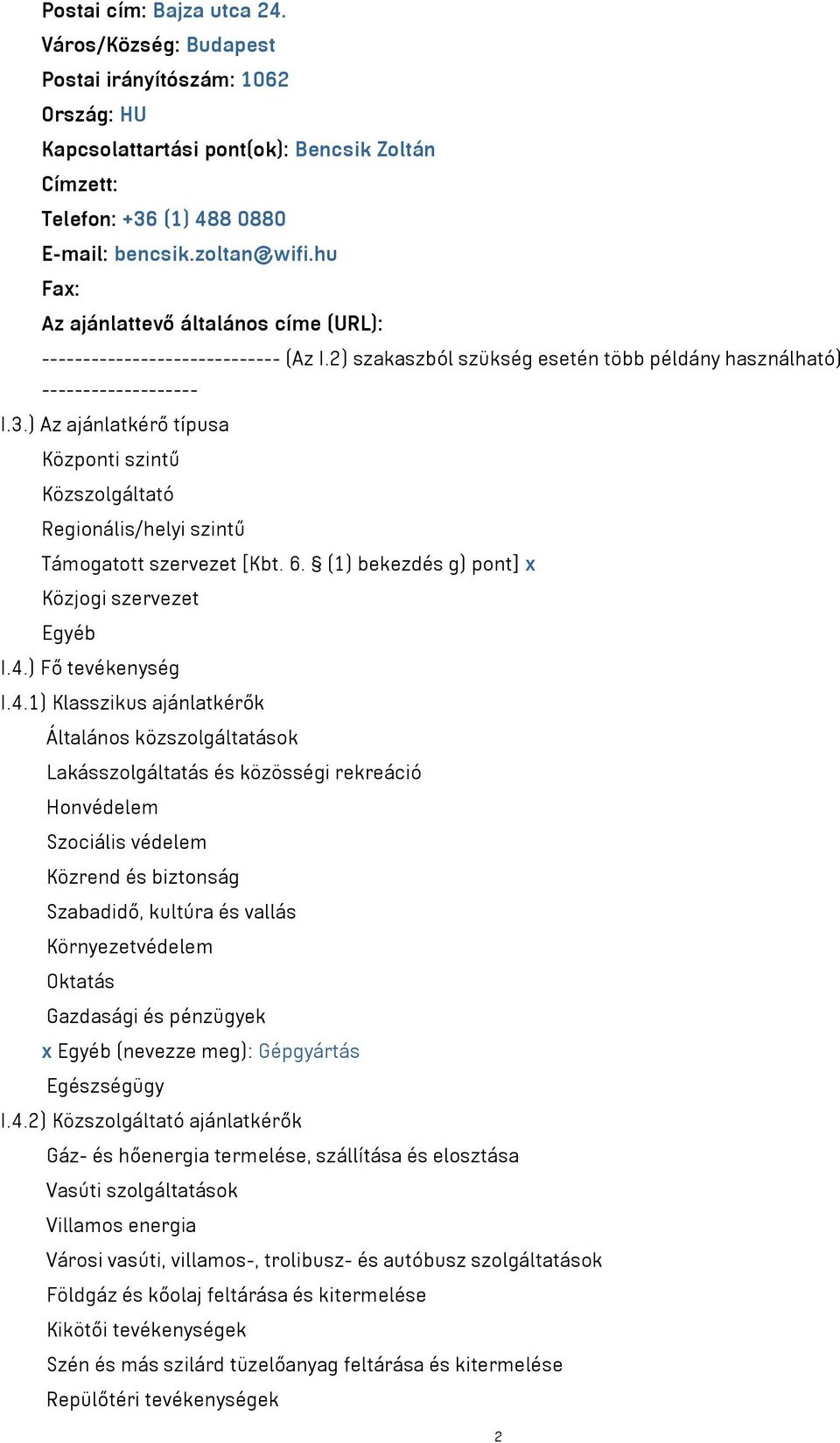 Postai cím: Bajza utca 24.
Város/Község: Budapest
Postai irányítószám: 1062
Ország: HU
Kapcsolattartási pont(ok): Bencsik Zoltán
Címzett:
Telefon: +36 (1) 488 0880
E-mail: bencsik.zoltan@wifi.hu
Fax:
Az ajánlattevő általános címe (URL):
----------------------------- (Az I.2) szakaszból szükség esetén több példány használható) -------------------
I.3.) Az ajánlatkérő típusa
Központi szintű
Közszolgáltató
Regionális/helyi szintű
Támogatott szervezet [Kbt. 6. § (1) bekezdés g) pont] x
Közjogi szervezet
Egyéb
I.4.) Fő tevékenység
I.4.1) Klasszikus ajánlatkérők
Általános közszolgáltatások
Lakásszolgáltatás és közösségi rekreáció
Honvédelem
Szociális védelem
Közrend és biztonság
Szabadidő, kultúra és vallás
Környezetvédelem
Oktatás
Gazdasági és pénzügyek
x Egyéb (nevezze meg): Gépgyártás
Egészségügy
I.4.2) Közszolgáltató ajánlatkérők
Gáz- és hőenergia termelése, szállítása és elosztása
Vasúti szolgáltatások
Villamos energia
Városi vasúti, villamos-, trolibusz- és autóbusz szolgáltatások
Földgáz és kőolaj feltárása és kitermelése
Kikötői tevékenységek
Szén és más szilárd tüzelőanyag feltárása és kitermelése
Repülőtéri tevékenységek
2